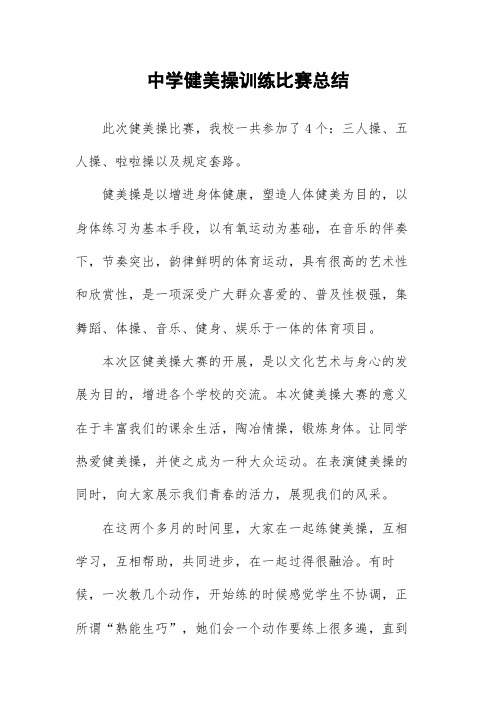 中学健美操训练比赛总结

此次健美操比赛，我校一共参加了4个：三人操、五人操、啦啦操以及规定套路。

健美操是以增进身体健康，塑造人体健美为目的，以身体练习为基本手段，以有氧运动为基础，在音乐的伴奏下，节奏突出，韵律鲜明的体育运动，具有很高的艺术性和欣赏性，是一项深受广大群众喜爱的、普及性极强，集舞蹈、体操、音乐、健身、娱乐于一体的体育项目。

本次区健美操大赛的开展，是以文化艺术与身心的发展为目的，增进各个学校的交流。本次健美操大赛的意义在于丰富我们的课余生活，陶冶情操，锻炼身体。让同学热爱健美操，并使之成为一种大众运动。在表演健美操的同时，向大家展示我们青春的活力，展现我们的风采。

在这两个多月的时间里，大家在一起练健美操，互相学习，互相帮助，共同进步，在一起过得很融洽。有时候，一次教几个动作，开始练的时候感觉学生不协调，正所谓“熟能生巧”，她们会一个动作要练上很多遍，直到